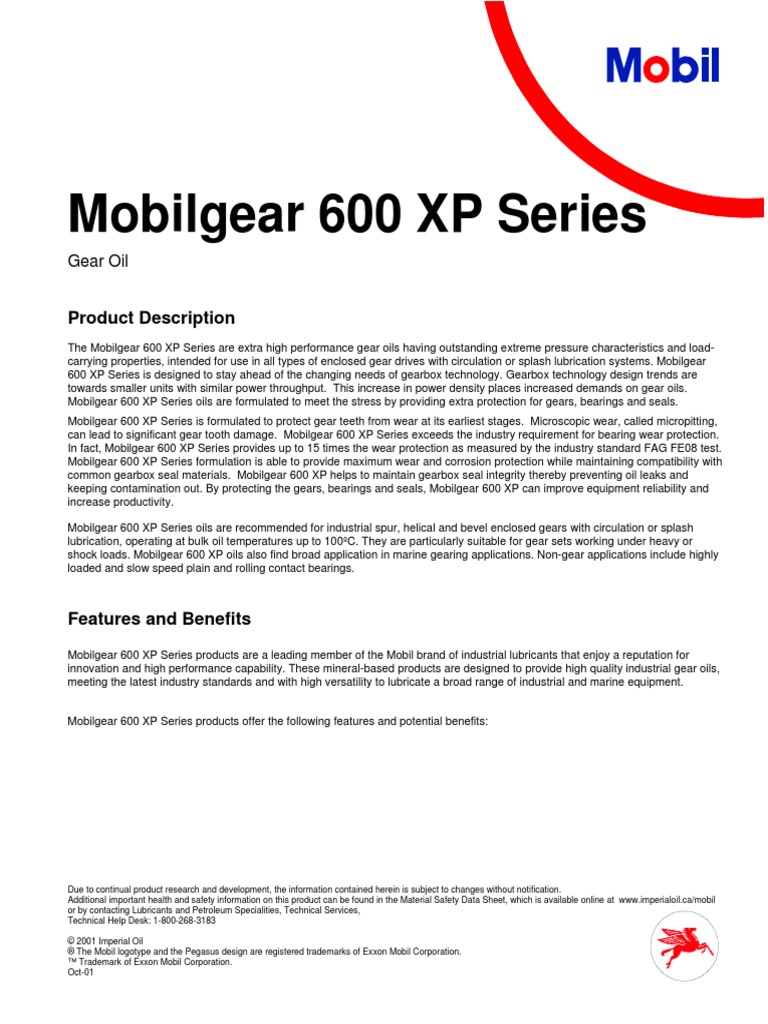 Mobil

Mobilgear 600 XP Series

Gear Oil

Product Description

The Mobilgear 600 XP Series are extra high performance gear oils having outstanding extreme pressure characteristics and load-carrying properties, intended for use in all types of enclosed gear drives with circulation or splash lubrication systems. Mobilgear 600 XP Series is designed to stay ahead of the changing needs of gearbox technology. Gearbox technology design trends are towards smaller units with similar power throughput. This increase in power density places increased demands on gear oils. Mobilgear 600 XP Series oils are formulated to meet the stress by providing extra protection for gears, bearings and seals.

Mobilgear 600 XP Series is formulated to protect gear teeth from wear at its earliest stages. Microscopic wear, called micropitting, can lead to significant gear tooth damage. Mobilgear 600 XP Series exceeds the industry requirement for bearing wear protection. In fact, Mobilgear 600 XP Series provides up to 15 times the wear protection as measured by the industry standard FAG FE08 test. Mobilgear 600 XP Series formulation is able to provide maximum wear and corrosion protection while maintaining compatibility with common gearbox seal materials. Mobilgear 600 XP helps to maintain gearbox seal integrity thereby preventing oil leaks and keeping contamination out. By protecting the gears, bearings and seals, Mobilgear 600 XP can improve equipment reliability and increase productivity.

Mobilgear 600 XP Series oils are recommended for industrial spur, helical and bevel enclosed gears with circulation or splash lubrication, operating at bulk oil temperatures up to 100ºC. They are particularly suitable for gear sets working under heavy or shock loads. Mobilgear 600 XP oils also find broad application in marine gearing applications. Non-gear applications include highly loaded and slow speed plain and rolling contact bearings.

Features and Benefits

Mobilgear 600 XP Series products are a leading member of the Mobil brand of industrial lubricants that enjoy a reputation for innovation and high performance capability. These mineral-based products are designed to provide high quality industrial gear oils, meeting the latest industry standards and with high versatility to lubricate a broad range of industrial and marine equipment.

Mobilgear 600 XP Series products offer the following features and potential benefits:

Due to continual product research and development, the information contained herein is subject to changes without notification.
Additional important health and safety information on this product can be found in the Material Safety Data Sheet, which is available online at www.imperialoil.ca/mobil or by contacting Lubricants and Petroleum Specialities, Technical Services,
Technical Help Desk: 1-800-268-3183

© 2001 Imperial Oil
® The Mobil logotype and the Pegasus design are registered trademarks of Exxon Mobil Corporation.
™ Trademark of Exxon Mobil Corporation.
Oct-01